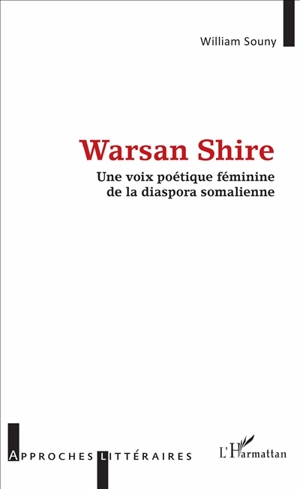 William Souny

Warsan Shire

Une voix poétique féminine de la diaspora somalienne

APPROCHES LITTÉRAIRES

L'Harmattan